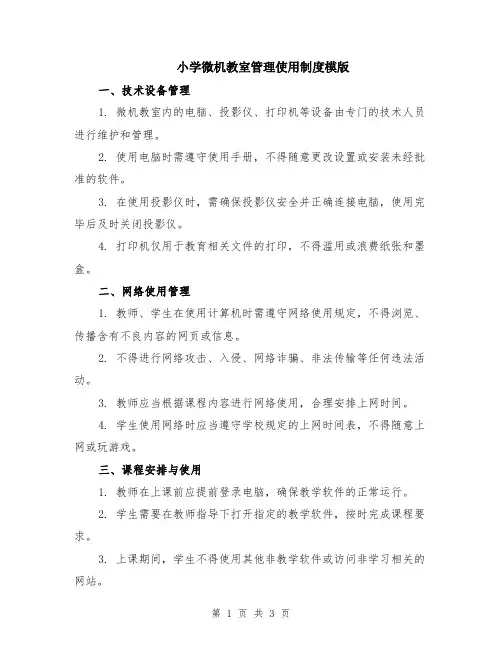 小学微机教室管理使用制度模版

一、技术设备管理

1. 微机教室内的电脑、投影仪、打印机等设备由专门的技术人员进行维护和管理。

2. 使用电脑时需遵守使用手册，不得随意更改设置或安装未经批准的软件。

3. 在使用投影仪时，需确保投影仪安全并正确连接电脑，使用完毕后及时关闭投影仪。

4. 打印机仅用于教育相关文件的打印，不得滥用或浪费纸张和墨盒。

二、网络使用管理

1. 教师、学生在使用计算机时需遵守网络使用规定，不得浏览、传播含有不良内容的网页或信息。

2. 不得进行网络攻击、入侵、网络诈骗、非法传输等任何违法活动。

3. 教师应当根据课程内容进行网络使用，合理安排上网时间。

4. 学生使用网络时应当遵守学校规定的上网时间表，不得随意上网或玩游戏。

三、课程安排与使用

1. 教师在上课前应提前登录电脑，确保教学软件的正常运行。

2. 学生需要在教师指导下打开指定的教学软件，按时完成课程要求。

3. 上课期间，学生不得使用其他非教学软件或访问非学习相关的网站。

第 1 页 共 3 页